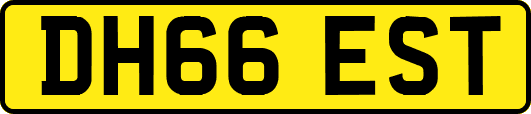 DH66 EST